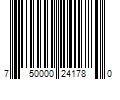 7 50000 24178 0